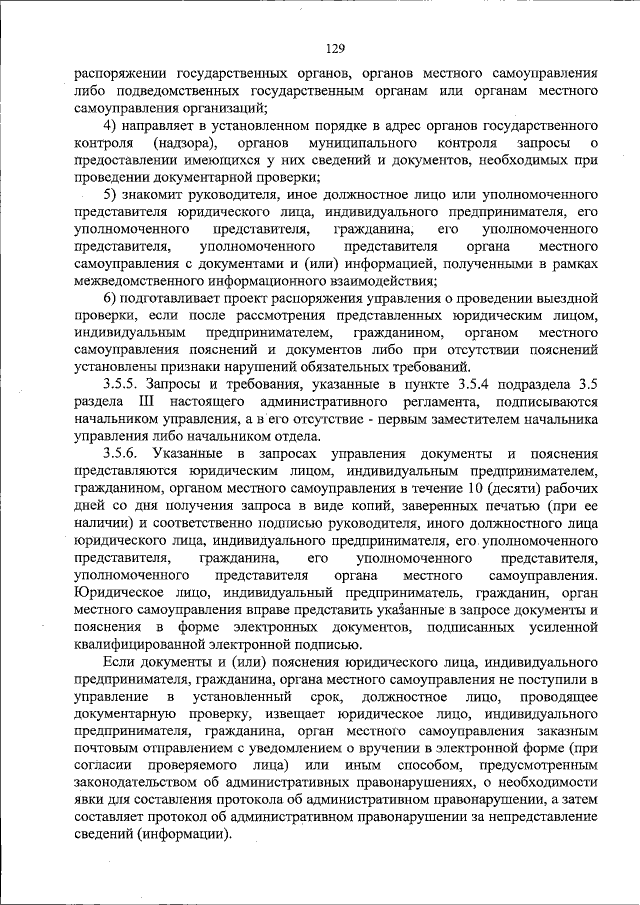 129

распоряжении государственных органов, органов местного самоуправления либо подведомственных государственным органам или органам местного самоуправления организаций;

4) направляет в установленном порядке в адрес органов государственного контроля (надзора), органов муниципального контроля запросы о предоставлении имеющихся у них сведений и документов, необходимых при проведении документарной проверки;

5) знакомит руководителя, иное должностное лицо или уполномоченного представителя юридического лица, индивидуального предпринимателя, его уполномоченного представителя, гражданина, его уполномоченного представителя, уполномоченного представителя органа местного самоуправления с документами и (или) информацией, полученными в рамках межведомственного информационного взаимодействия;

6) подготавливает проект распоряжения управления о проведении выездной проверки, если после рассмотрения представленных юридическим лицом, индивидуальным предпринимателем, гражданином, органом местного самоуправления пояснений и документов либо при отсутствии пояснений установлены признаки нарушений обязательных требований.

3.5.5. Запросы и требования, указанные в пункте 3.5.4 подраздела 3.5 раздела III настоящего административного регламента, подписываются начальником управления, а в его отсутствие - первым заместителем начальника управления либо начальником отдела.

3.5.6. Указанные в запросах управления документы и пояснения представляются юридическим лицом, индивидуальным предпринимателем, гражданином, органом местного самоуправления в течение 10 (десяти) рабочих дней со дня получения запроса в виде копий, заверенных печатью (при ее наличии) и соответственно подписью руководителя, иного должностного лица юридического лица, индивидуального предпринимателя, его уполномоченного представителя, гражданина, его уполномоченного представителя, уполномоченного представителя органа местного самоуправления. Юридическое лицо, индивидуальный предприниматель, гражданин, орган местного самоуправления вправе представить указанные в запросе документы и пояснения в форме электронных документов, подписанных усиленной квалифицированной электронной подписью.

Если документы и (или) пояснения юридического лица, индивидуального предпринимателя, гражданина, органа местного самоуправления не поступили в управление в установленный срок, должностное лицо, проводящее документарную проверку, извещает юридическое лицо, индивидуального предпринимателя, гражданина, орган местного самоуправления заказным почтовым отправлением с уведомлением о вручении в электронной форме (при согласии проверяемого лица) или иным способом, предусмотренным законодательством об административных правонарушениях, о необходимости явки для составления протокола об административном правонарушении, а затем составляет протокол об административном правонарушении за непредставление сведений (информации).